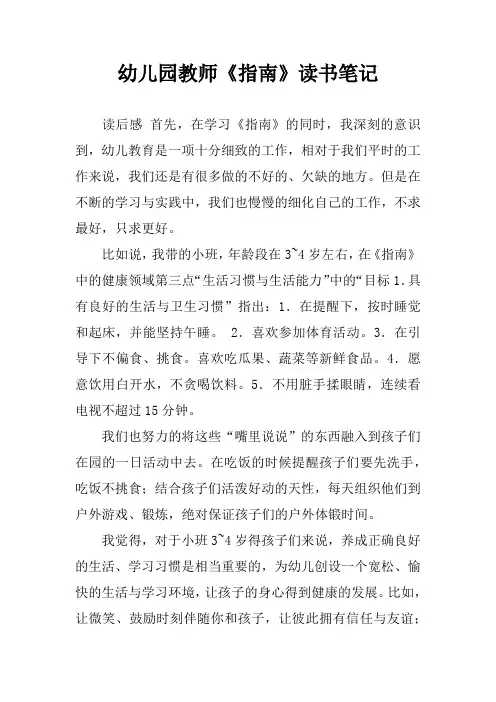 幼儿园教师《指南》读书笔记

读后感 首先，在学习《指南》的同时，我深刻的意识到，幼儿教育是一项十分细致的工作，相对于我们平时的工作来说，我们还是有很多做的不好的、欠缺的地方。但是在不断的学习与实践中，我们也慢慢的细化自己的工作，不求最好，只求更好。

比如说，我带的小班，年龄段在3~4岁左右，在《指南》中的健康领域第三点“生活习惯与生活能力”中的“目标1.具有良好的生活与卫生习惯”指出：1. 在提醒下，按时睡觉和起床，并能坚持午睡。 2. 喜欢参加体育活动。3. 在引导下不偏食、挑食。喜欢吃瓜果、蔬菜等新鲜食品。4. 愿意饮用白开水，不贪喝饮料。5. 不用脏手揉眼睛，连续看电视不超过15分钟。

我们也努力的将这些“嘴里说说”的东西融入到孩子们在园的一日活动中去。在吃饭的时候提醒孩子们要先洗手，吃饭不挑食；结合孩子们活泼好动的天性，每天组织他们到户外游戏、锻炼，绝对保证孩子们的户外体锻时间。

我觉得，对于小班3~4岁得孩子们来说，养成正确良好的生活、学习习惯是相当重要的，为幼儿创设一个宽松、愉快的生活与学习环境，让孩子的身心得到健康的发展。比如，让微笑、鼓励时刻伴随你和孩子，让彼此拥有信任与友谊；